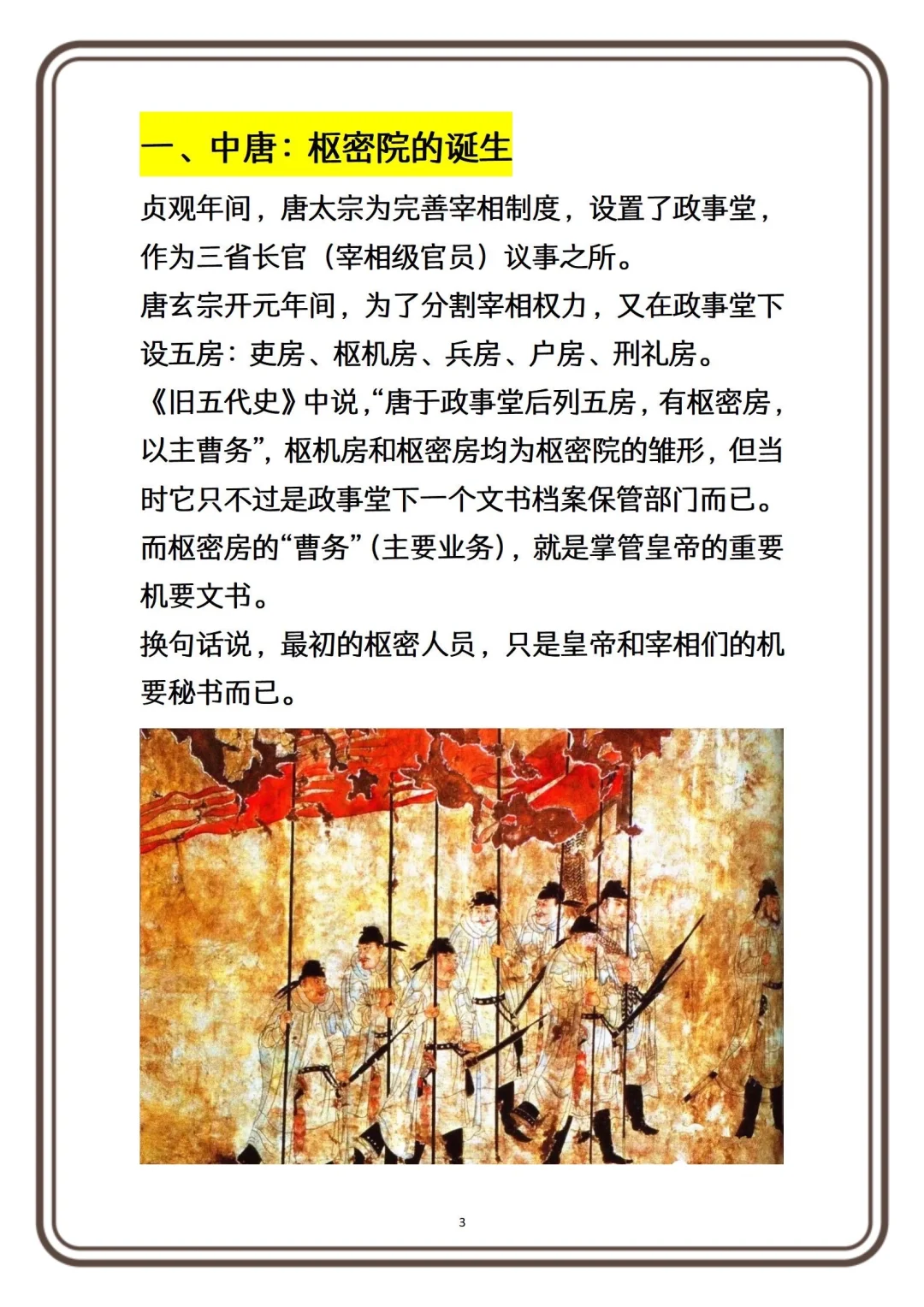 一、中唐：枢密院的诞生

贞观年间，唐太宗为完善宰相制度，设置了政事堂，作为三省长官（宰相级官员）议事之所。
唐玄宗开元年间，为了分割宰相权力，又在政事堂下设五房：吏房、枢机房、兵房、户房、刑礼房。
《旧五代史》中说，“唐于政事堂后列五房，有枢密房，以主曹务”，枢机房和枢密房均为枢密院的雏形，但当时它只不过是政事堂下一个文书档案保管部门而已。
而枢密房的“曹务”（主要业务），就是掌管皇帝的重要机要文书。
换句话说，最初的枢密人员，只是皇帝和宰相们的机要秘书而已。

3